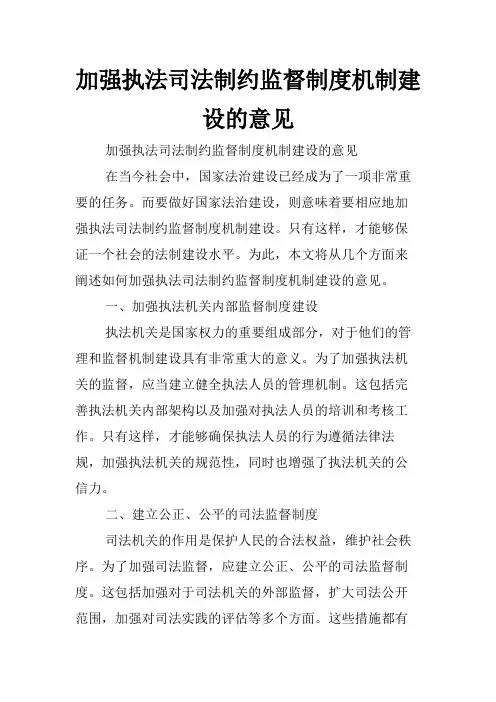 加强执法司法制约监督制度机制建设的意见

加强执法司法制约监督制度机制建设的意见

在当今社会中，国家法治建设已经成为了一项非常重要的任务。而要做好国家法治建设，则意味着要相应地加强执法司法制约监督制度机制建设。只有这样，才能够保证一个社会的法制建设水平。为此，本文将从几个方面来阐述如何加强执法司法制约监督制度机制建设的意见。

一、加强执法机关内部监督制度建设

执法机关是国家权力的重要组成部分，对于他们的管理和监督机制建设具有非常重大的意义。为了加强执法机关的监督，应当建立健全执法人员的管理机制。这包括完善执法机关内部架构以及加强对执法人员的培训和考核工作。只有这样，才能够确保执法人员的行为遵循法律法规，加强执法机关的规范性，同时也增强了执法机关的公信力。

二、建立公正、公平的司法监督制度

司法机关的作用是保护人民的合法权益，维护社会秩序。为了加强司法监督，应建立公正、公平的司法监督制度。这包括加强对于司法机关的外部监督，扩大司法公开范围，加强对司法实践的评估等多个方面。这些措施都有